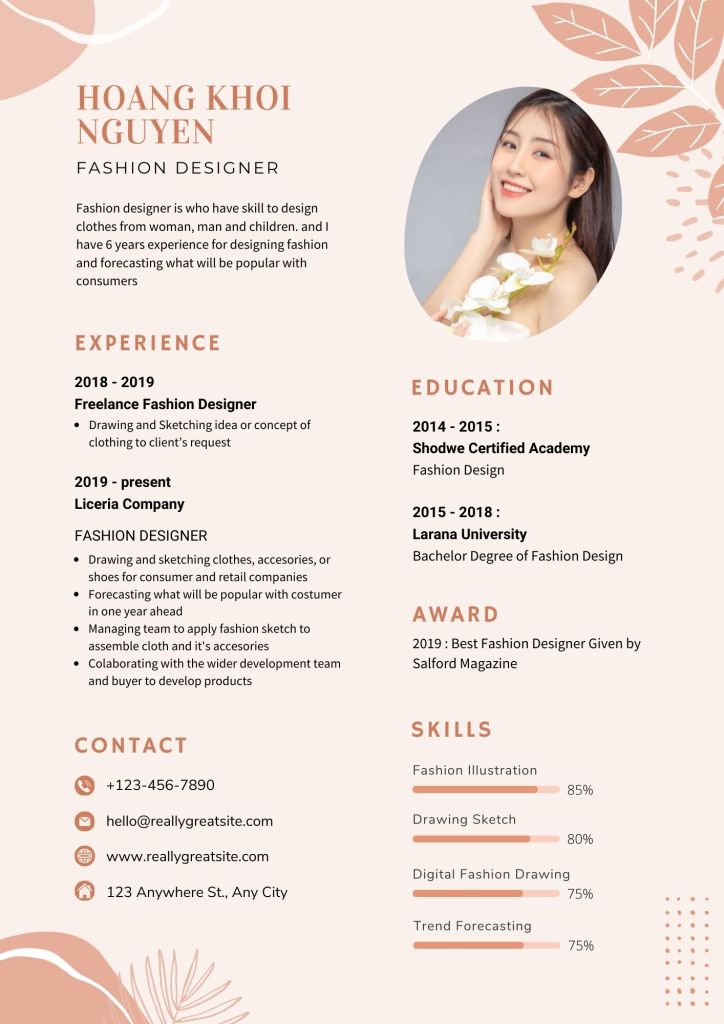 HOANG KHOI NGUYEN

FASHION DESIGNER

Fashion designer is who have skill to design clothes from woman, man and children. and I have 6 years experience for designing fashion and forecasting what will be popular with consumers

EXPERIENCE

2018 - 2019
Freelance Fashion Designer

• Drawing and Sketching idea or concept of clothing to client's request

2019 - present
Liceria Company

FASHION DESIGNER

• Drawing and sketching clothes, accesories, or shoes for consumer and retail companies
• Forecasting what will be popular with costumer in one year ahead
• Managing team to apply fashion sketch to assemble cloth and it's accesories
• Colaborating with the wider development team and buyer to develop products

CONTACT

+123-456-7890

hello@reallygreatsite.com

www.reallygreatsite.com

123 Anywhere St., Any City

EDUCATION

2014 - 2015 :
Shodwe Certified Academy
Fashion Design

2015 - 2018 :
Larana University
Bachelor Degree of Fashion Design

AWARD

2019 : Best Fashion Designer Given by Salford Magazine

SKILLS

Fashion Illustration
85%

Drawing Sketch
80%

Digital Fashion Drawing
75%

Trend Forecasting
75%